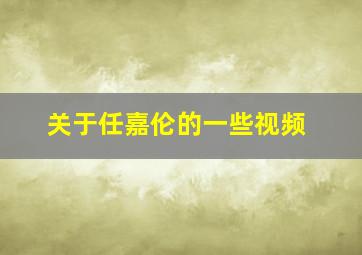 关于任嘉伦的一些视频